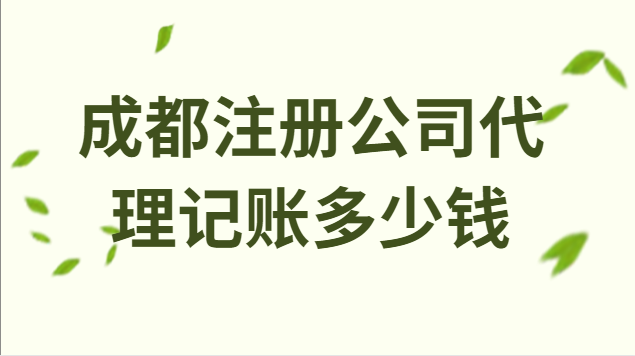 成都注册公司代理记账多少钱